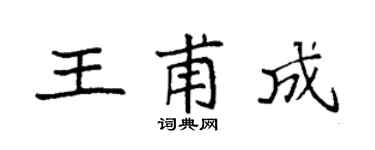 王甫成
词典网